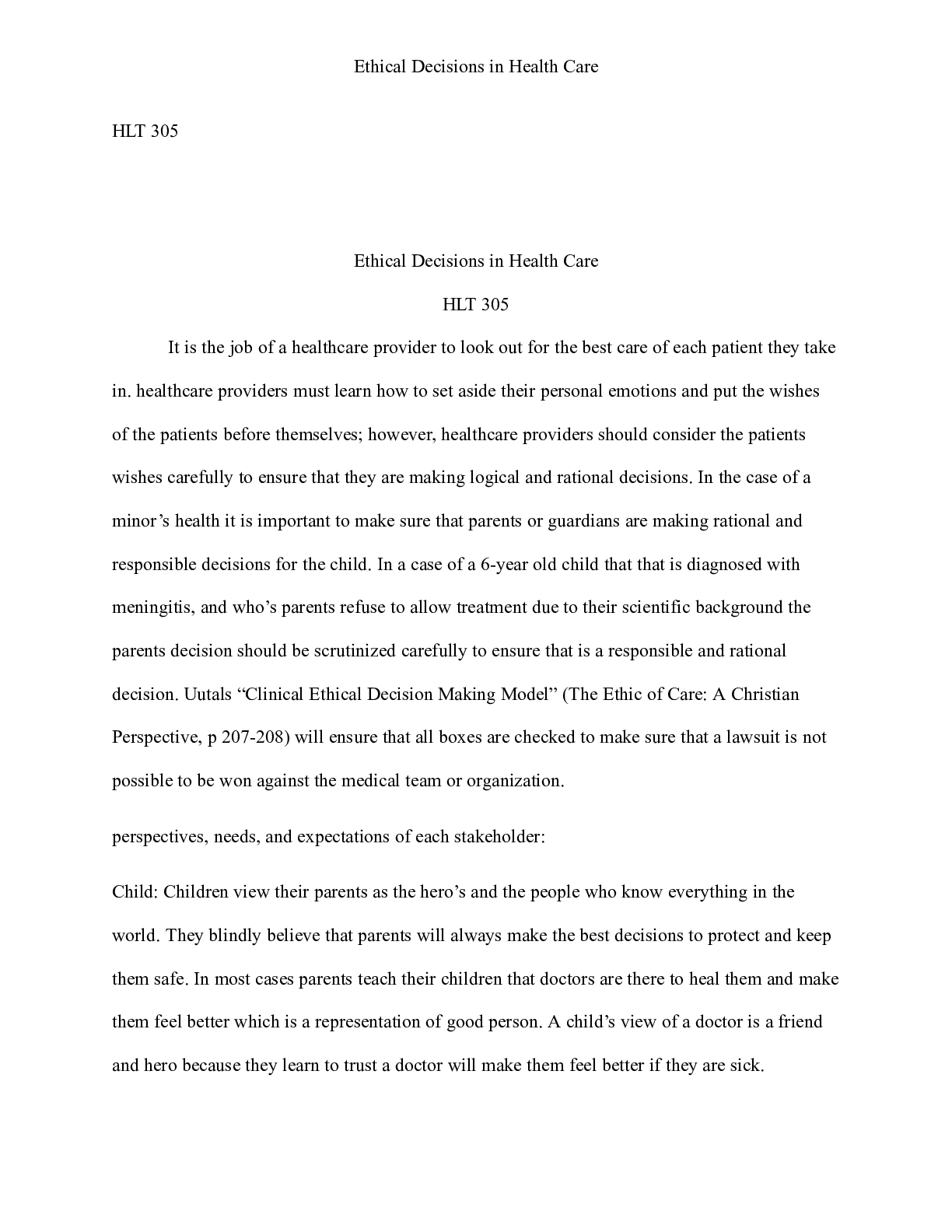 Ethical Decisions in Health Care

HLT 305

Ethical Decisions in Health Care

HLT 305

It is the job of a healthcare provider to look out for the best care of each patient they take in. healthcare providers must learn how to set aside their personal emotions and put the wishes of the patients before themselves; however, healthcare providers should consider the patients wishes carefully to ensure that they are making logical and rational decisions. In the case of a minor's health it is important to make sure that parents or guardians are making rational and responsible decisions for the child. In a case of a 6-year old child that that is diagnosed with meningitis, and who's parents refuse to allow treatment due to their scientific background the parents decision should be scrutinized carefully to ensure that is a responsible and rational decision. Uutals "Clinical Ethical Decision Making Model" (The Ethic of Care: A Christian Perspective, p 207-208) will ensure that all boxes are checked to make sure that a lawsuit is not possible to be won against the medical team or organization.

perspectives, needs, and expectations of each stakeholder:

Child: Children view their parents as the hero's and the people who know everything in the world. They blindly believe that parents will always make the best decisions to protect and keep them safe. In most cases parents teach their children that doctors are there to heal them and make them feel better which is a representation of good person. A child's view of a doctor is a friend and hero because they learn to trust a doctor will make them feel better if they are sick.